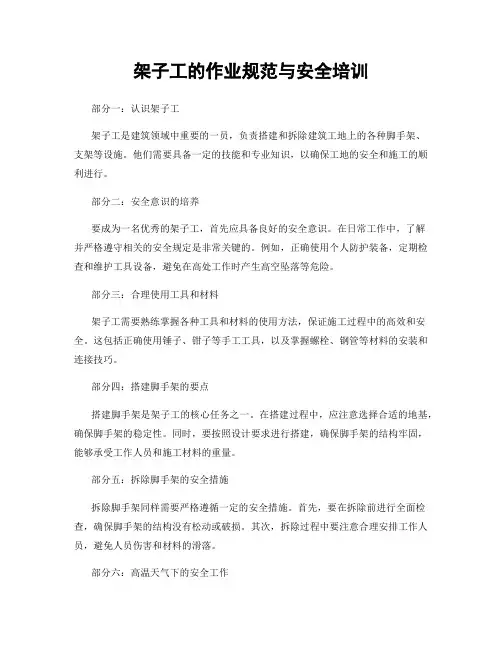 架子工的作业规范与安全培训

部分一：认识架子工

架子工是建筑领域中重要的一员，负责搭建和拆除建筑工地上的各种脚手架、支架等设施。他们需要具备一定的技能和专业知识，以确保工地的安全和施工的顺利进行。

部分二：安全意识的培养

要成为一名优秀的架子工，首先应具备良好的安全意识。在日常工作中，了解并严格遵守相关的安全规定是非常关键的。例如，正确使用个人防护装备，定期检查和维护工具设备，避免在高处工作时产生高空坠落等危险。

部分三：合理使用工具和材料

架子工需要熟练掌握各种工具和材料的使用方法，保证施工过程中的高效和安全。这包括正确使用锤子、钳子等手工工具，以及掌握螺栓、钢管等材料的安装和连接技巧。

部分四：搭建脚手架的要点

搭建脚手架是架子工的核心任务之一。在搭建过程中，应注意选择合适的地基，确保脚手架的稳定性。同时，要按照设计要求进行搭建，确保脚手架的结构牢固，能够承受工作人员和施工材料的重量。

部分五：拆除脚手架的安全措施

拆除脚手架同样需要严格遵循一定的安全措施。首先，要在拆除前进行全面检查，确保脚手架的结构没有松动或破损。其次，拆除过程中要注意合理安排工作人员，避免人员伤害和材料的滑落。

部分六：高温天气下的安全工作